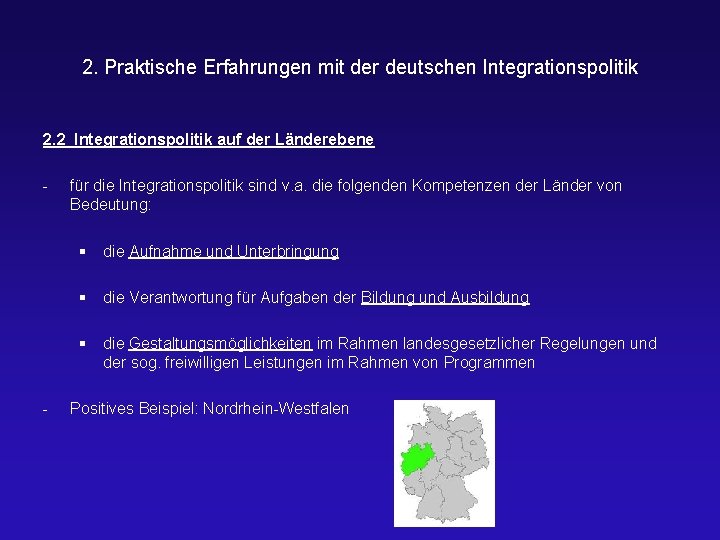 2. Praktische Erfahrungen mit der deutschen Integrationspolitik

2.2 Integrationspolitik auf der Länderebene

- für die Integrationspolitik sind v.a. die folgenden Kompetenzen der Länder von Bedeutung:

▪ die Aufnahme und Unterbringung

▪ die Verantwortung für Aufgaben der Bildung und Ausbildung

▪ die Gestaltungsmöglichkeiten im Rahmen landesgesetzlicher Regelungen und der sog. freiwilligen Leistungen im Rahmen von Programmen

- Positives Beispiel: Nordrhein-Westfalen